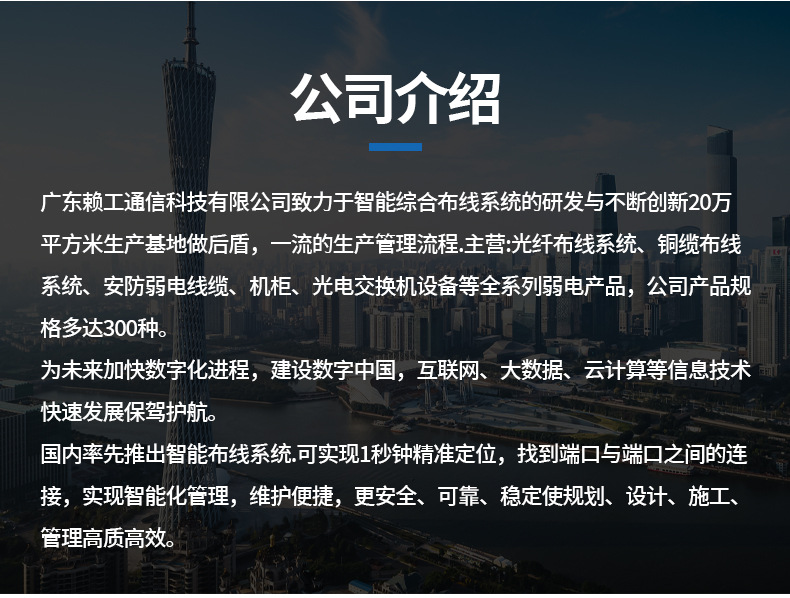 公司介绍

广东赖工通信科技有限公司致力于智能综合布线系统的研发与不断创新20万平方米生产基地做后盾，一流的生产管理流程.主营:光纤布线系统、铜缆布线系统、安防弱电线缆、机柜、光电交换机设备等全系列弱电产品，公司产品规格多达300种。
为未来加快数字化进程，建设数字中国，互联网、大数据、云计算等信息技术快速发展保驾护航。
国内率先推出智能布线系统.可实现1秒钟精准定位，找到端口与端口之间的连接，实现智能化管理，维护便捷，更安全、可靠、稳定使规划、设计、施工、管理高质高效。